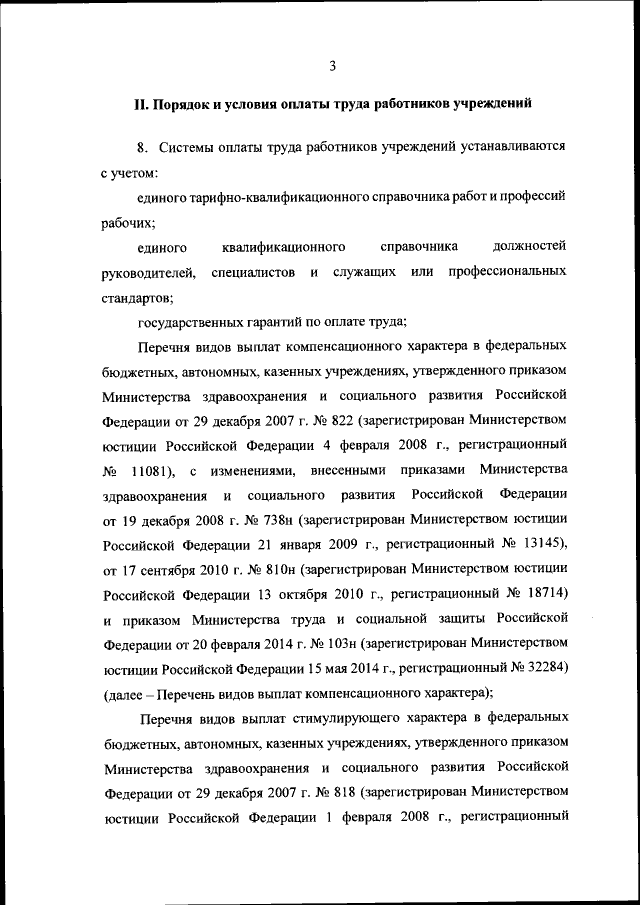 3

II. Порядок и условия оплаты труда работников учреждений

8. Системы оплаты труда работников учреждений устанавливаются с учетом:

единого тарифно-квалификационного справочника работ и профессий рабочих;

единого квалификационного справочника должностей руководителей, специалистов и служащих или профессиональных стандартов;

государственных гарантий по оплате труда;

Перечня видов выплат компенсационного характера в федеральных бюджетных, автономных, казенных учреждениях, утвержденного приказом Министерства здравоохранения и социального развития Российской Федерации от 29 декабря 2007 г. № 822 (зарегистрирован Министерством юстиции Российской Федерации 4 февраля 2008 г., регистрационный № 11081), с изменениями, внесенными приказами Министерства здравоохранения и социального развития Российской Федерации от 19 декабря 2008 г. № 738н (зарегистрирован Министерством юстиции Российской Федерации 21 января 2009 г., регистрационный № 13145), от 17 сентября 2010 г. № 810н (зарегистрирован Министерством юстиции Российской Федерации 13 октября 2010 г., регистрационный № 18714) и приказом Министерства труда и социальной защиты Российской Федерации от 20 февраля 2014 г. № 103н (зарегистрирован Министерством юстиции Российской Федерации 15 мая 2014 г., регистрационный № 32284) (далее – Перечень видов выплат компенсационного характера);

Перечня видов выплат стимулирующего характера в федеральных бюджетных, автономных, казенных учреждениях, утвержденного приказом Министерства здравоохранения и социального развития Российской Федерации от 29 декабря 2007 г. № 818 (зарегистрирован Министерством юстиции Российской Федерации 1 февраля 2008 г., регистрационный